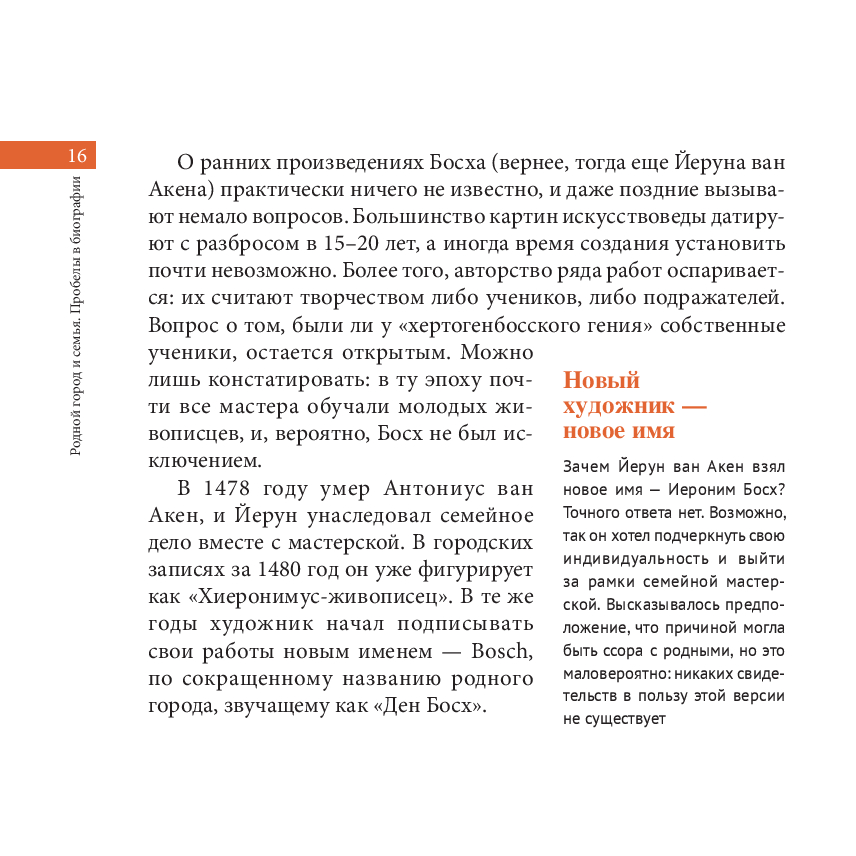 16

Родной город и семья. Пробелы в биографии

О ранних произведениях Босха (вернее, тогда еще Йеруна ван Акена) практически ничего не известно, и даже поздние вызывают немало вопросов. Большинство картин искусствоведы датируют с разбросом в 15–20 лет, а иногда время создания установить почти невозможно. Более того, авторство ряда работ оспаривается: их считают творчеством либо учеников, либо подражателей. Вопрос о том, были ли у «хертогенбосского гения» собственные ученики, остается открытым. Можно лишь констатировать: в ту эпоху почти все мастера обучали молодых живописцев, и, вероятно, Босх не был исключением.

В 1478 году умер Антониус ван Акен, и Йерун унаследовал семейное дело вместе с мастерской. В городских записях за 1480 год он уже фигурирует как «Хиеронимус-живописец». В те же годы художник начал подписывать свои работы новым именем — Bosch, по сокращенному названию родного города, звучащему как «Ден Босх».

Новый художник — новое имя

Зачем Йерун ван Акен взял новое имя — Иероним Босх? Точного ответа нет. Возможно, так он хотел подчеркнуть свою индивидуальность и выйти за рамки семейной мастерской. Высказывалось предположение, что причиной могла быть ссора с родными, но это маловероятно: никаких свидетельств в пользу этой версии не существует